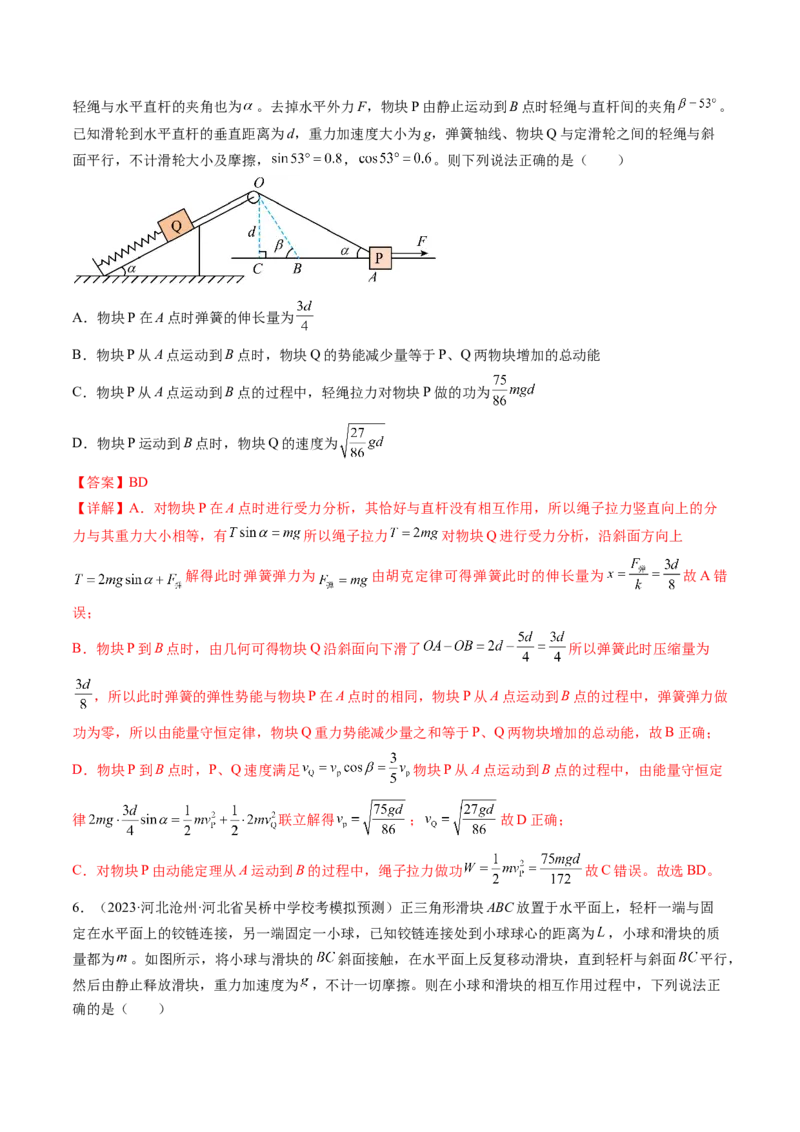 轻绳与水平直杆的夹角也为$\alpha$。去掉水平外力$F$，物块P由静止运动到$B$点时轻绳与直杆间的夹角$\beta=53°$。已知滑轮到水平直杆的垂直距离为$d$，重力加速度大小为$g$，弹簧轴线、物块Q与定滑轮之间的轻绳与斜面平行，不计滑轮大小及摩擦，$\sin 53°=0.8$，$\cos 53°=0.6$。则下列说法正确的是（　　）

O
Q
d
$\beta$
$\alpha$
$\alpha$
C
B
P
F
A

A．物块P在$A$点时弹簧的伸长量为$\frac{3d}{4}$

B．物块P从$A$点运动到$B$点时，物块Q的势能减少量等于P、Q两物块增加的总动能

C．物块P从$A$点运动到$B$点的过程中，轻绳拉力对物块P做的功为$\frac{75}{86}mgd$

D．物块P运动到$B$点时，物块Q的速度为$\sqrt{\frac{27}{86}gd}$

【答案】BD

【详解】A．对物块P在$A$点时进行受力分析，其恰好与直杆没有相互作用，所以绳子拉力竖直向上的分力与其重力大小相等，有$T\sin\alpha=mg$所以绳子拉力$T=2mg$对物块Q进行受力分析，沿斜面方向上$T=2mg\sin\alpha+F_{弹}$解得此时弹簧弹力为$F_{弹}=mg$由胡克定律可得弹簧此时的伸长量为$x=\frac{F_{弹}}{k}=\frac{3d}{8}$故A错误；

B．物块P到$B$点时，由几何可得物块Q沿斜面向下滑了$OA-OB=2d-\frac{5d}{4}=\frac{3d}{4}$所以弹簧此时压缩量为$\frac{3d}{8}$，所以此时弹簧的弹性势能与物块P在$A$点时的相同，物块P从$A$点运动到$B$点的过程中，弹簧弹力做功为零，所以由能量守恒定律，物块Q重力势能减少量之和等于P、Q两物块增加的总动能，故B正确；

D．物块P到$B$点时，P、Q速度满足$v_Q=v_P\cos\beta=\frac{3}{5}v_P$物块P从$A$点运动到$B$点的过程中，由能量守恒定律$2mg\cdot\frac{3d}{4}\sin\alpha=\frac{1}{2}mv_P^2+\frac{1}{2}\cdot 2mv_Q^2$联立解得$v_P=\sqrt{\frac{75gd}{86}}$；$v_Q=\sqrt{\frac{27gd}{86}}$故D正确；

C．对物块P由动能定理从$A$运动到$B$的过程中，绳子拉力做功$W=\frac{1}{2}mv_P^2=\frac{75mgd}{172}$故C错误。故选BD。

6．（2023·河北沧州·河北省吴桥中学校考模拟预测）正三角形滑块$ABC$放置于水平面上，轻杆一端与固定在水平面上的铰链连接，另一端固定一小球，已知铰链连接处到小球球心的距离为$L$，小球和滑块的质量都为$m$。如图所示，将小球与滑块的$BC$斜面接触，在水平面上反复移动滑块，直到轻杆与斜面$BC$平行，然后由静止释放滑块，重力加速度为$g$，不计一切摩擦。则在小球和滑块的相互作用过程中，下列说法正确的是（　　）